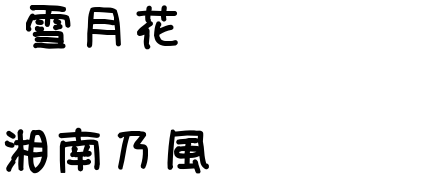 雪月花

湘南乃風